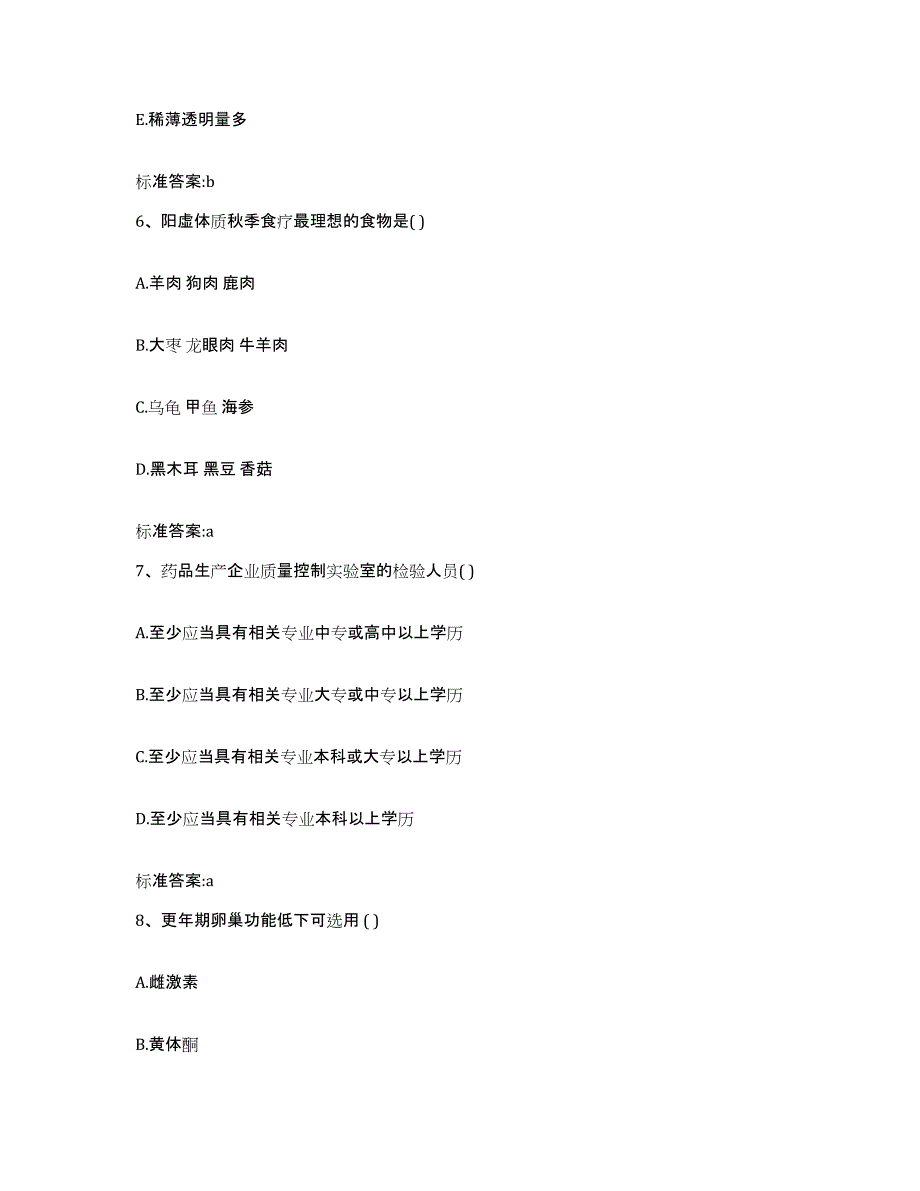 E.稀薄透明量多

标准答案:b

6、阳虚体质秋季食疗最理想的食物是( )

A.羊肉 狗肉 鹿肉

B.大枣 龙眼肉 牛羊肉

C.乌龟 甲鱼 海参

D.黑木耳 黑豆 香菇

标准答案:a

7、药品生产企业质量控制实验室的检验人员( )

A.至少应当具有相关专业中专或高中以上学历

B.至少应当具有相关专业大专或中专以上学历

C.至少应当具有相关专业本科或大专以上学历

D.至少应当具有相关专业本科以上学历

标准答案:a

8、更年期卵巢功能低下可选用 ( )

A.雌激素

B.黄体酮